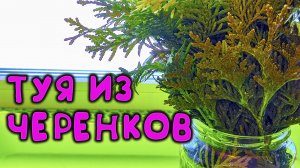 ТУЯ ИЗ ЧЕРЕНКОВ